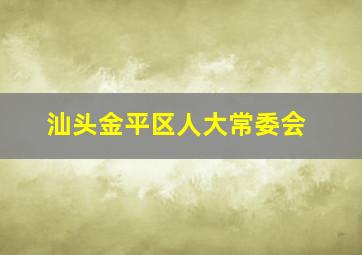 汕头金平区人大常委会